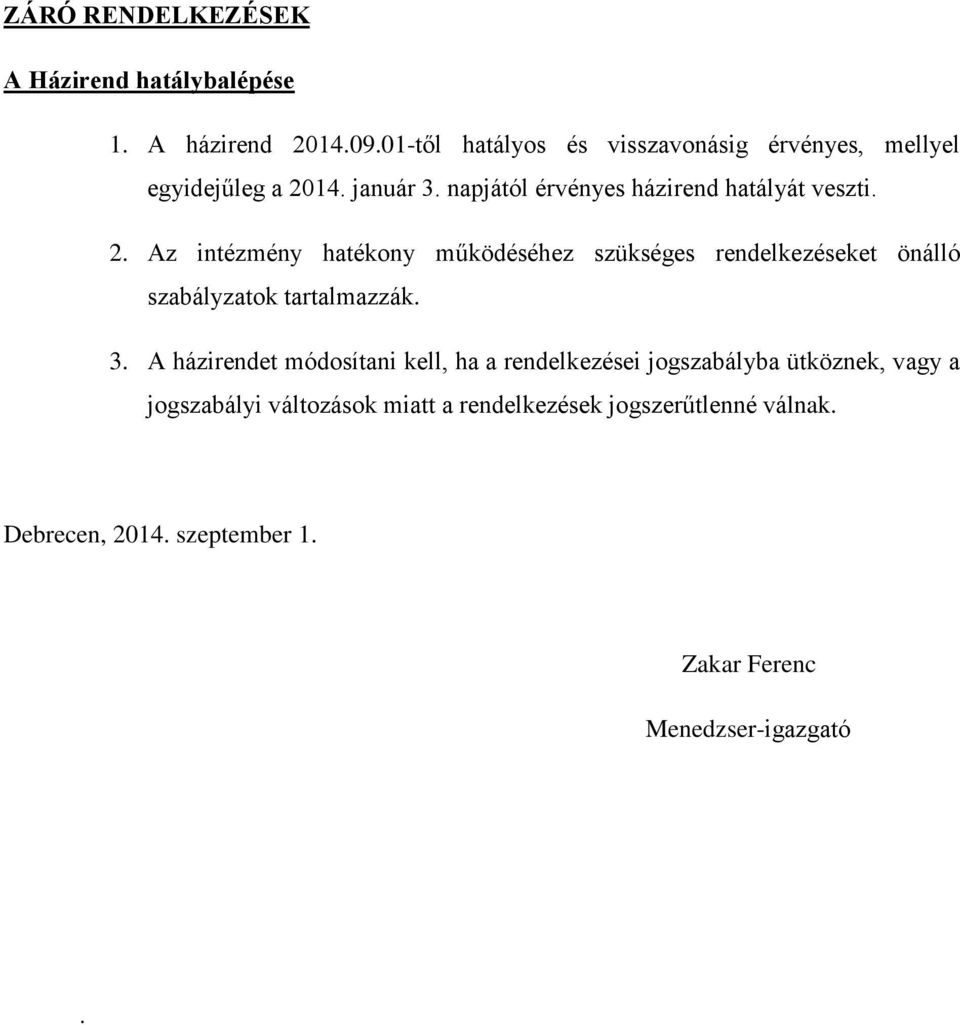 ZÁRÓ RENDELKEZÉSEK

A Házirend hatálybalépése

1. A házirend 2014.09.01-től hatályos és visszavonásig érvényes, mellyel egyidejűleg a 2014. január 3. napjától érvényes házirend hatályát veszti.

2. Az intézmény hatékony működéséhez szükséges rendelkezéseket önálló szabályzatok tartalmazzák.

3. A házirendet módosítani kell, ha a rendelkezései jogszabályba ütköznek, vagy a jogszabályi változások miatt a rendelkezések jogszerűtlenné válnak.

Debrecen, 2014. szeptember 1.

Zakar Ferenc

Menedzser-igazgató

.